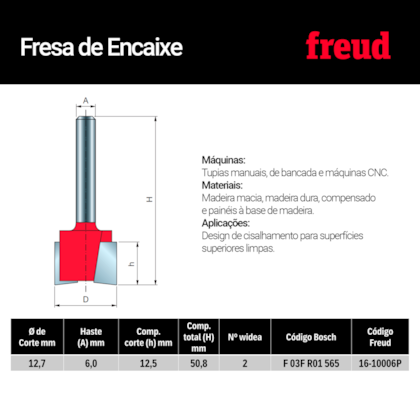 Fresa de Encaixe

freud

A

H

h

D

Máquinas:
Tupias manuais, de bancada e máquinas CNC.

Materiais:
Madeira macia, madeira dura, compensado e painéis à base de madeira.

Aplicações:
Design de cisalhamento para superfícies superiores limpas.

| Ø de Corte mm | Haste (A) mm | Comp. corte (h) mm | Comp. total (H) mm | Nº widea | Código Bosch | Código Freud |
|---|---|---|---|---|---|---|
| 12,7 | 6,0 | 12,5 | 50,8 | 2 | F 03F R01 565 | 16-10006P |